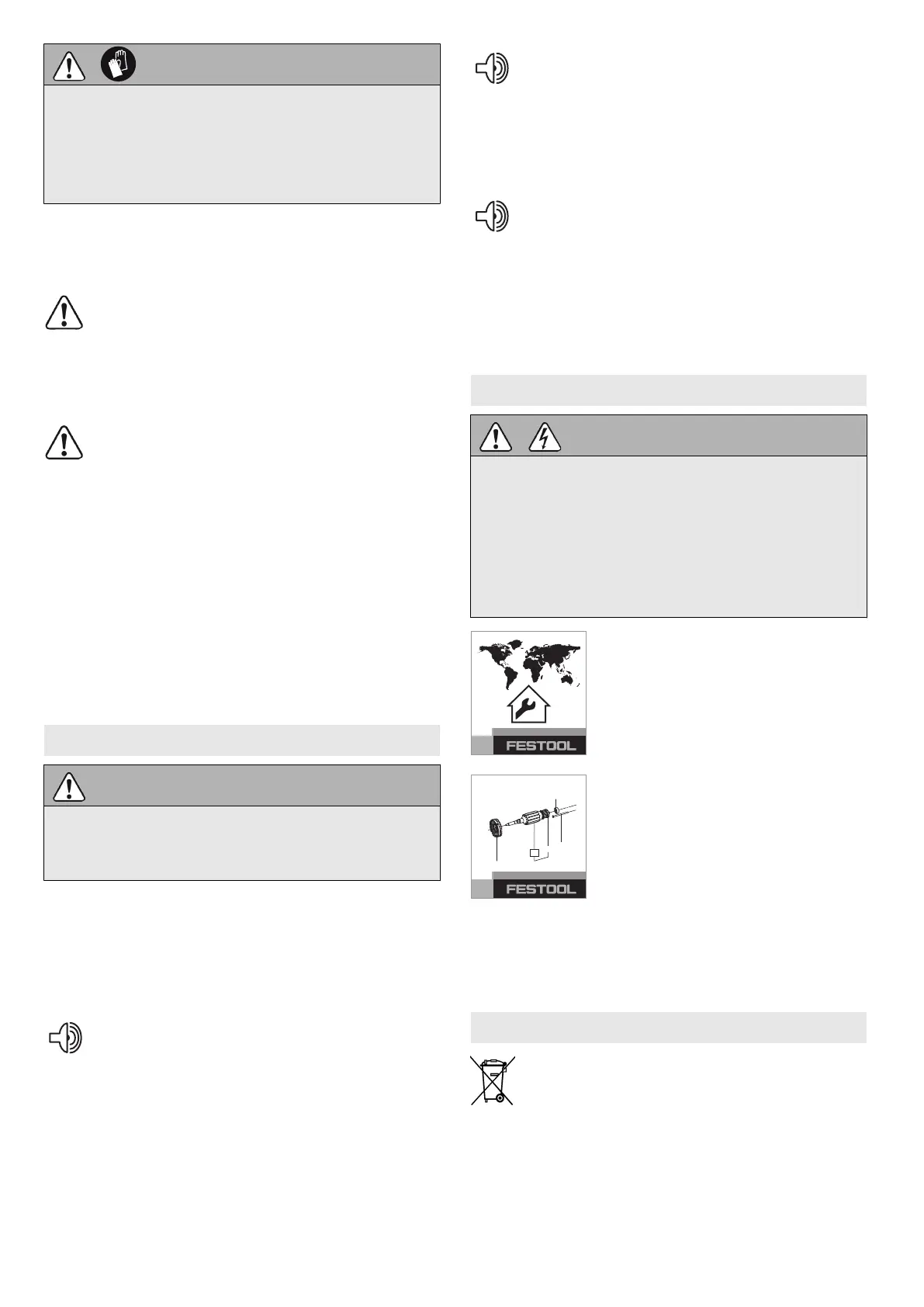 FESTOOL

FESTOOL